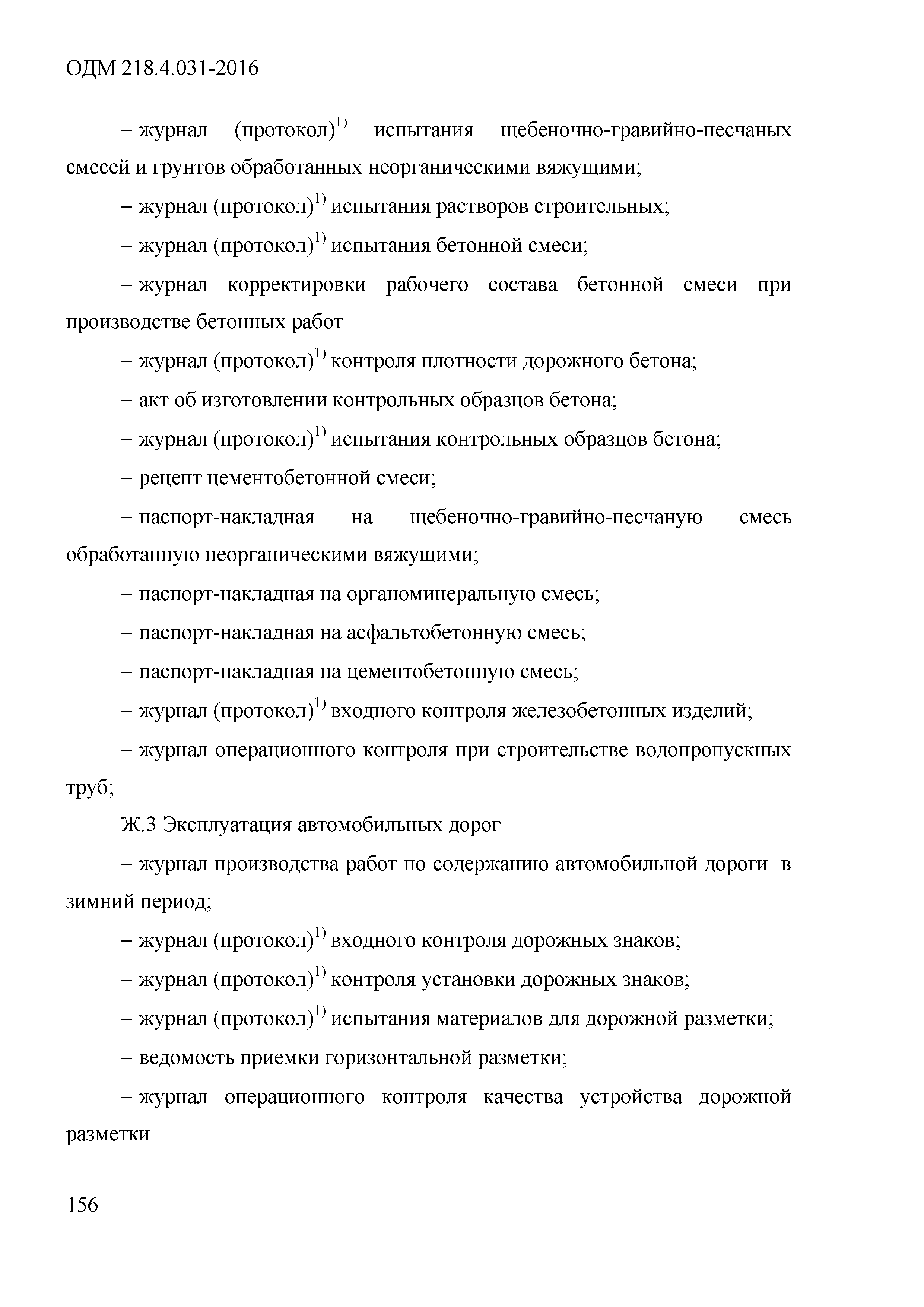 ОДМ 218.4.031-2016

– журнал (протокол)$^{1)}$ испытания щебеночно-гравийно-песчаных смесей и грунтов обработанных неорганическими вяжущими;

– журнал (протокол)$^{1)}$ испытания растворов строительных;

– журнал (протокол)$^{1)}$ испытания бетонной смеси;

– журнал корректировки рабочего состава бетонной смеси при производстве бетонных работ

– журнал (протокол)$^{1)}$ контроля плотности дорожного бетона;

– акт об изготовлении контрольных образцов бетона;

– журнал (протокол)$^{1)}$ испытания контрольных образцов бетона;

– рецепт цементобетонной смеси;

– паспорт-накладная на щебеночно-гравийно-песчаную смесь обработанную неорганическими вяжущими;

– паспорт-накладная на органоминеральную смесь;

– паспорт-накладная на асфальтобетонную смесь;

– паспорт-накладная на цементобетонную смесь;

– журнал (протокол)$^{1)}$ входного контроля железобетонных изделий;

– журнал операционного контроля при строительстве водопропускных труб;

Ж.3 Эксплуатация автомобильных дорог

– журнал производства работ по содержанию автомобильной дороги в зимний период;

– журнал (протокол)$^{1)}$ входного контроля дорожных знаков;

– журнал (протокол)$^{1)}$ контроля установки дорожных знаков;

– журнал (протокол)$^{1)}$ испытания материалов для дорожной разметки;

– ведомость приемки горизонтальной разметки;

– журнал операционного контроля качества устройства дорожной разметки

156